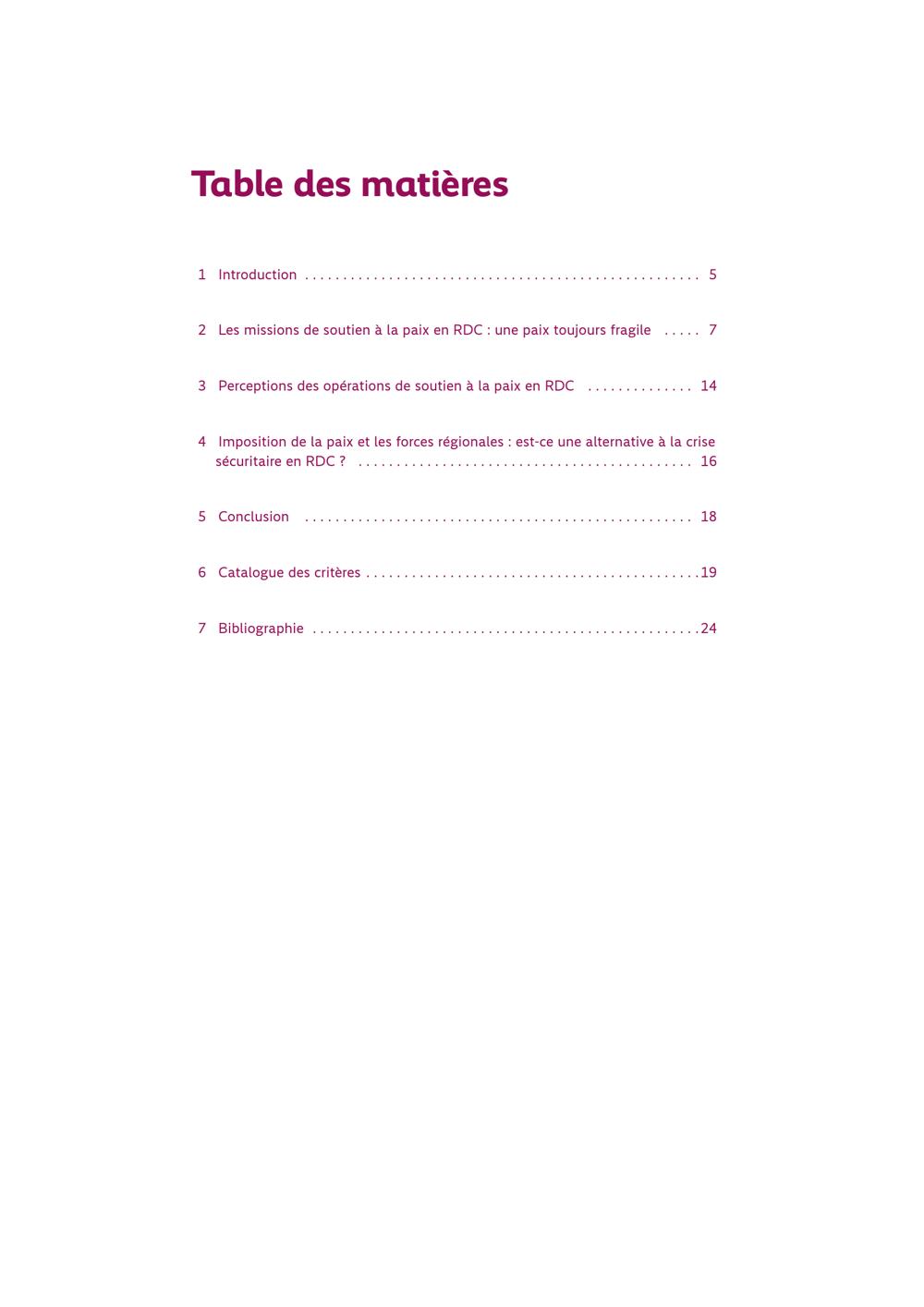 Table des matières

1 Introduction 5

2 Les missions de soutien à la paix en RDC : une paix toujours fragile 7

3 Perceptions des opérations de soutien à la paix en RDC 14

4 Imposition de la paix et les forces régionales : est-ce une alternative à la crise sécuritaire en RDC ? 16

5 Conclusion 18

6 Catalogue des critères 19

7 Bibliographie 24